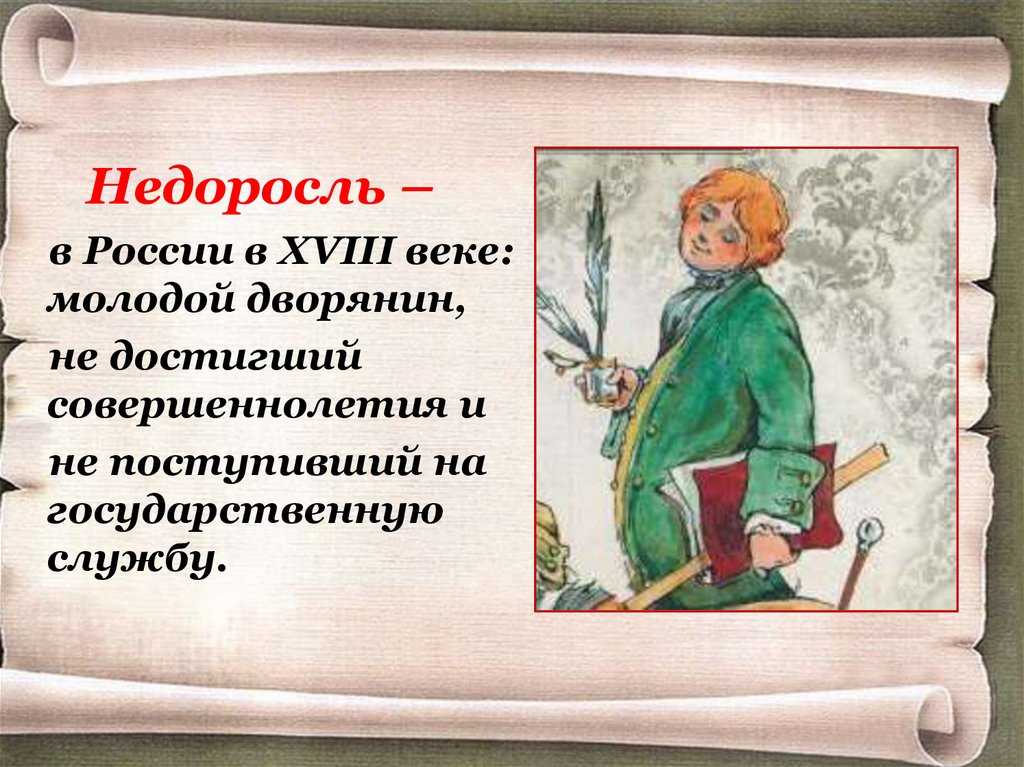 Недоросль –

в России в XVIII веке: молодой дворянин, не достигший совершеннолетия и не поступивший на государственную службу.